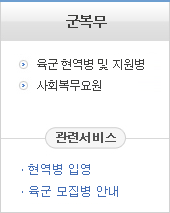 군복무

육군 현역병 및 지원병
사회복무요원

관련서비스

· 현역병 입영
· 육군 모집병 안내